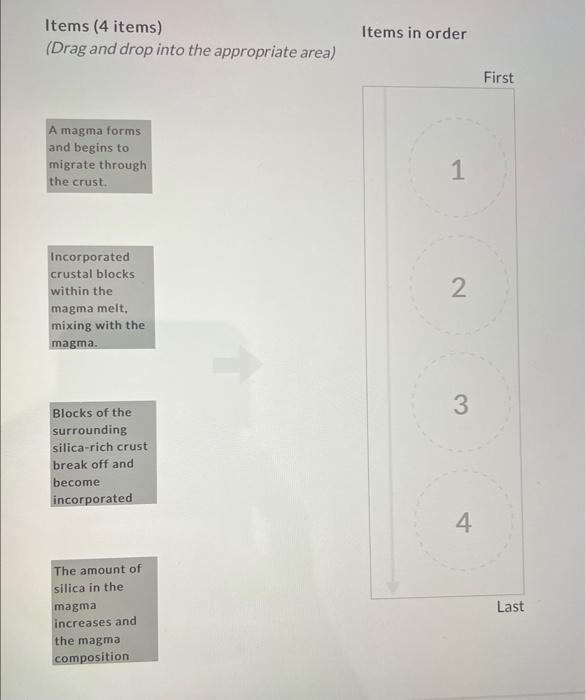 Items (4 items)
(Drag and drop into the appropriate area)

A magma forms and begins to migrate through the crust.

Incorporated crustal blocks within the magma melt, mixing with the magma.

Blocks of the surrounding silica-rich crust break off and become incorporated

The amount of silica in the magma increases and the magma composition

Items in order

First

1

2

3

4

Last